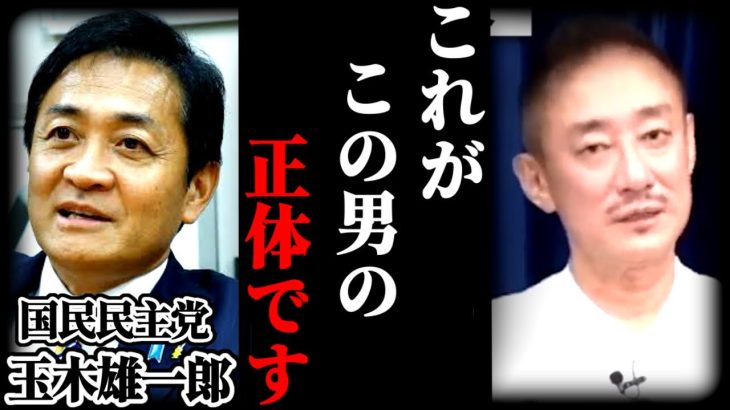 これが
この男の
正体です

国民民主党
玉木雄一郎